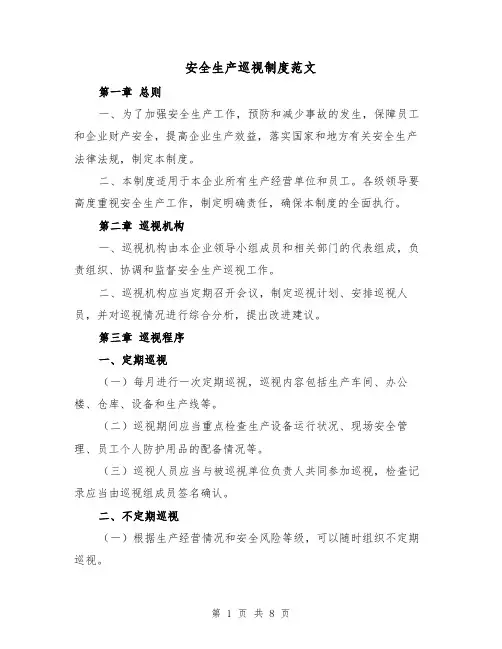 安全生产巡视制度范文

第一章 总则

一、为了加强安全生产工作，预防和减少事故的发生，保障员工和企业财产安全，提高企业生产效益，落实国家和地方有关安全生产法律法规，制定本制度。

二、本制度适用于本企业所有生产经营单位和员工。各级领导要高度重视安全生产工作，制定明确责任，确保本制度的全面执行。

第二章 巡视机构

一、巡视机构由本企业领导小组成员和相关部门的代表组成，负责组织、协调和监督安全生产巡视工作。

二、巡视机构应当定期召开会议，制定巡视计划、安排巡视人员，并对巡视情况进行综合分析，提出改进建议。

第三章 巡视程序

一、定期巡视

（一）每月进行一次定期巡视，巡视内容包括生产车间、办公楼、仓库、设备和生产线等。

（二）巡视期间应当重点检查生产设备运行状况、现场安全管理、员工个人防护用品的配备情况等。

（三）巡视人员应当与被巡视单位负责人共同参加巡视，检查记录应当由巡视组成员签名确认。

二、不定期巡视

（一）根据生产经营情况和安全风险等级，可以随时组织不定期巡视。

第 1 页 共 8 页